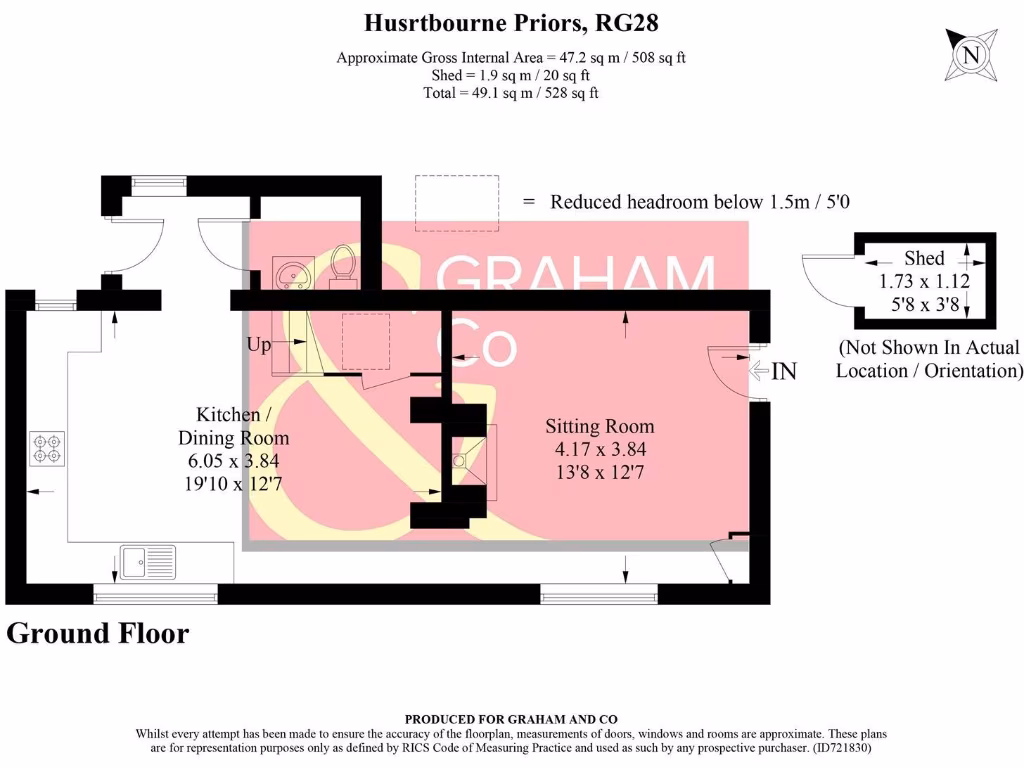 Husrtbourne Priors, RG28

Approximate Gross Internal Area = 47.2 sq m / 508 sq ft
Shed = 1.9 sq m / 20 sq ft
Total = 49.1 sq m / 528 sq ft

N

= Reduced headroom below 1.5m / 5'0

GRAHAM & Co

Shed
1.73 x 1.12
5'8 x 3'8

(Not Shown In Actual Location / Orientation)

Up

IN

Kitchen / Dining Room
6.05 x 3.84
19'10 x 12'7

Sitting Room
4.17 x 3.84
13'8 x 12'7

Ground Floor

PRODUCED FOR GRAHAM AND CO
Whilst every attempt has been made to ensure the accuracy of the floorplan, measurements of doors, windows and rooms are approximate. These plans are for representation purposes only as defined by RICS Code of Measuring Practice and used as such by any prospective purchaser. (ID721830)